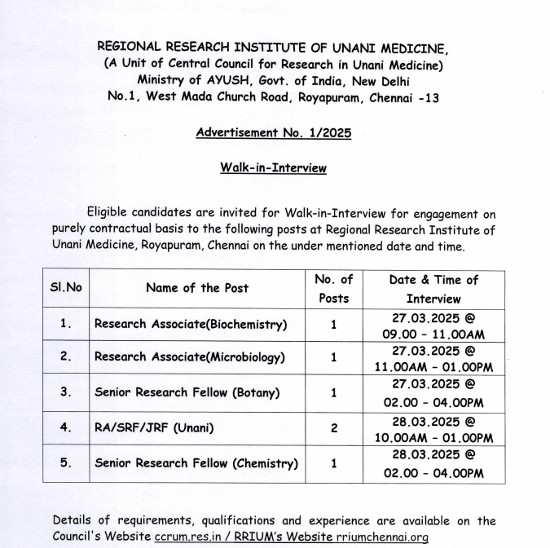 REGIONAL RESEARCH INSTITUTE OF UNANI MEDICINE,
(A Unit of Central Council for Research in Unani Medicine)
Ministry of AYUSH, Govt. of India, New Delhi
No.1, West Mada Church Road, Royapuram, Chennai -13

Advertisement No. 1/2025

Walk-in-Interview

Eligible candidates are invited for Walk-in-Interview for engagement on purely contractual basis to the following posts at Regional Research Institute of Unani Medicine, Royapuram, Chennai on the under mentioned date and time.

| Sl.No | Name of the Post | No. of Posts | Date & Time of Interview |
|---|---|---|---|
| 1. | Research Associate(Biochemistry) | 1 | 27.03.2025 @ 09.00 - 11.00AM |
| 2. | Research Associate(Microbiology) | 1 | 27.03.2025 @ 11.00AM - 01.00PM |
| 3. | Senior Research Fellow (Botany) | 1 | 27.03.2025 @ 02.00 - 04.00PM |
| 4. | RA/SRF/JRF (Unani) | 2 | 28.03.2025 @ 10.00AM - 01.00PM |
| 5. | Senior Research Fellow (Chemistry) | 1 | 28.03.2025 @ 02.00 - 04.00PM |

Details of requirements, qualifications and experience are available on the Council's Website ccrum.res.in / RRIUM's Website rriumchennai.org